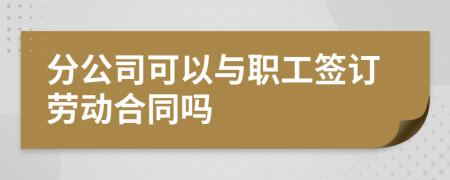 分公司可以与职工签订劳动合同吗